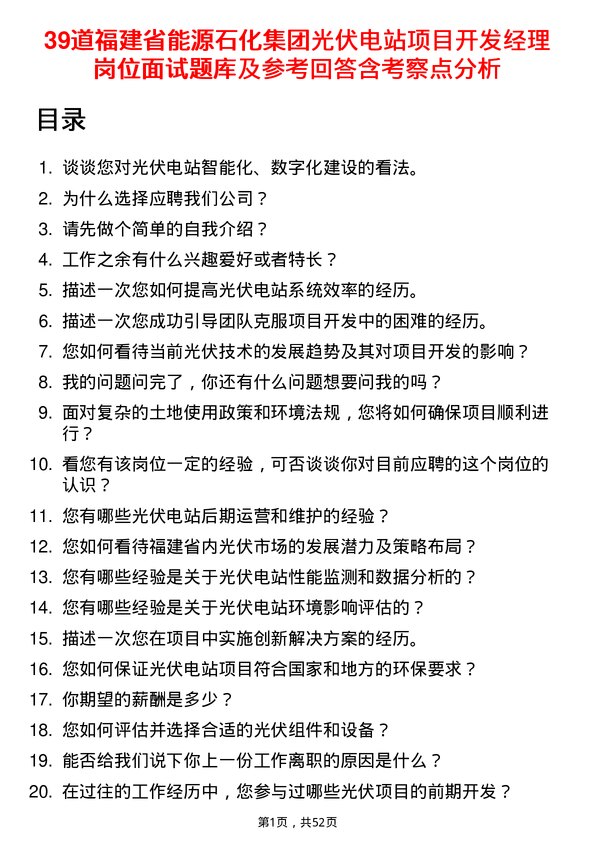 39道福建省能源石化集团光伏电站项目开发经理岗位面试题库及参考回答含考察点分析

目录

1. 谈谈您对光伏电站智能化、数字化建设的看法。
2. 为什么选择应聘我们公司？
3. 请先做个简单的自我介绍？
4. 工作之余有什么兴趣爱好或者特长？
5. 描述一次您如何提高光伏电站系统效率的经历。
6. 描述一次您成功引导团队克服项目开发中的困难的经历。
7. 您如何看待当前光伏技术的发展趋势及其对项目开发的影响？
8. 我的问题问完了，你还有什么问题想要问我的吗？
9. 面对复杂的土地使用政策和环境法规，您将如何确保项目顺利进行？
10. 看您有该岗位一定的经验，可否谈谈你对目前应聘的这个岗位的认识？
11. 您有哪些光伏电站后期运营和维护的经验？
12. 您如何看待福建省内光伏市场的发展潜力及策略布局？
13. 您有哪些经验是关于光伏电站性能监测和数据分析的？
14. 您有哪些经验是关于光伏电站环境影响评估的？
15. 描述一次您在项目中实施创新解决方案的经历。
16. 您如何保证光伏电站项目符合国家和地方的环保要求？
17. 你期望的薪酬是多少？
18. 您如何评估并选择合适的光伏组件和设备？
19. 能否给我们说下你上一份工作离职的原因是什么？
20. 在过往的工作经历中，您参与过哪些光伏项目的前期开发？

第1页，共52页